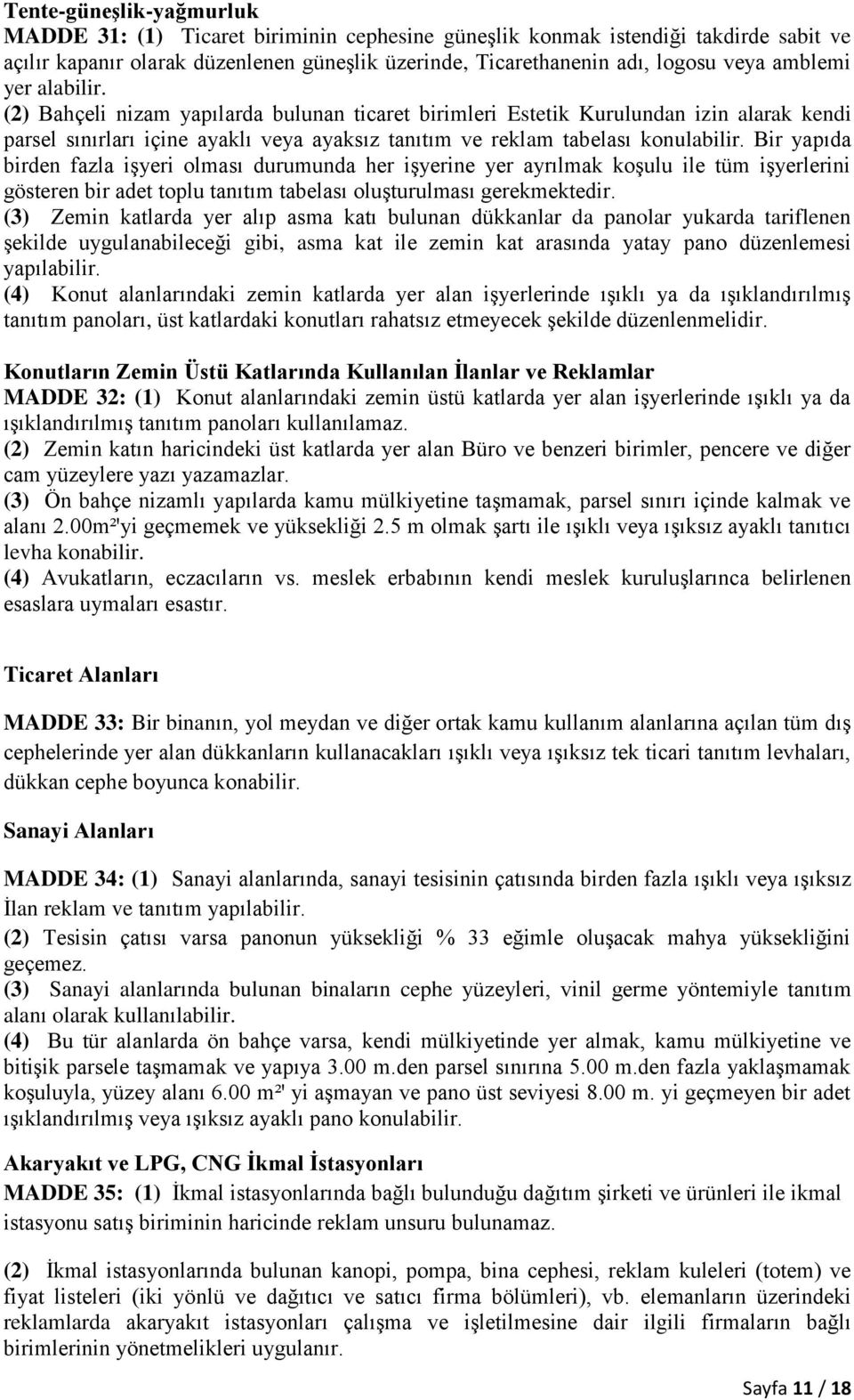 Tente-güneşlik-yağmurluk
MADDE 31: (1) Ticaret biriminin cephesine güneşlik konmak istendiği takdirde sabit ve açılır kapanır olarak düzenlenen güneşlik üzerinde, Ticarethanenin adı, logosu veya amblemi yer alabilir.
(2) Bahçeli nizam yapılarda bulunan ticaret birimleri Estetik Kurulundan izin alarak kendi parsel sınırları içine ayaklı veya ayaksız tanıtım ve reklam tabelası konulabilir. Bir yapıda birden fazla işyeri olması durumunda her işyerine yer ayrılmak koşulu ile tüm işyerlerini gösteren bir adet toplu tanıtım tabelası oluşturulması gerekmektedir.
(3) Zemin katlarda yer alıp asma katı bulunan dükkanlar da panolar yukarda tariflenen şekilde uygulanabileceği gibi, asma kat ile zemin kat arasında yatay pano düzenlemesi yapılabilir.
(4) Konut alanlarındaki zemin katlarda yer alan işyerlerinde ışıklı ya da ışıklandırılmış tanıtım panoları, üst katlardaki konutları rahatsız etmeyecek şekilde düzenlenmelidir.

Konutların Zemin Üstü Katlarında Kullanılan İlanlar ve Reklamlar
MADDE 32: (1) Konut alanlarındaki zemin üstü katlarda yer alan işyerlerinde ışıklı ya da ışıklandırılmış tanıtım panoları kullanılamaz.
(2) Zemin katın haricindeki üst katlarda yer alan Büro ve benzeri birimler, pencere ve diğer cam yüzeylere yazı yazamazlar.
(3) Ön bahçe nizamlı yapılarda kamu mülkiyetine taşmamak, parsel sınırı içinde kalmak ve alanı 2.00m²'yi geçmemek ve yüksekliği 2.5 m olmak şartı ile ışıklı veya ışıksız ayaklı tanıtıcı levha konabilir.
(4) Avukatların, eczacıların vs. meslek erbabının kendi meslek kuruluşlarınca belirlenen esaslara uymaları esastır.

Ticaret Alanları

MADDE 33: Bir binanın, yol meydan ve diğer ortak kamu kullanım alanlarına açılan tüm dış cephelerinde yer alan dükkanların kullanacakları ışıklı veya ışıksız tek ticari tanıtım levhaları, dükkan cephe boyunca konabilir.

Sanayi Alanları

MADDE 34: (1) Sanayi alanlarında, sanayi tesisinin çatısında birden fazla ışıklı veya ışıksız İlan reklam ve tanıtım yapılabilir.
(2) Tesisin çatısı varsa panonun yüksekliği % 33 eğimle oluşacak mahya yüksekliğini geçemez.
(3) Sanayi alanlarında bulunan binaların cephe yüzeyleri, vinil germe yöntemiyle tanıtım alanı olarak kullanılabilir.
(4) Bu tür alanlarda ön bahçe varsa, kendi mülkiyetinde yer almak, kamu mülkiyetine ve bitişik parsele taşmamak ve yapıya 3.00 m.den parsel sınırına 5.00 m.den fazla yaklaşmamak koşuluyla, yüzey alanı 6.00 m²' yi aşmayan ve pano üst seviyesi 8.00 m. yi geçmeyen bir adet ışıklandırılmış veya ışıksız ayaklı pano konulabilir.

Akaryakıt ve LPG, CNG İkmal İstasyonları
MADDE 35: (1) İkmal istasyonlarında bağlı bulunduğu dağıtım şirketi ve ürünleri ile ikmal istasyonu satış biriminin haricinde reklam unsuru bulunamaz.

(2) İkmal istasyonlarında bulunan kanopi, pompa, bina cephesi, reklam kuleleri (totem) ve fiyat listeleri (iki yönlü ve dağıtıcı ve satıcı firma bölümleri), vb. elemanların üzerindeki reklamlarda akaryakıt istasyonları çalışma ve işletilmesine dair ilgili firmaların bağlı birimlerinin yönetmelikleri uygulanır.

Sayfa 11 / 18